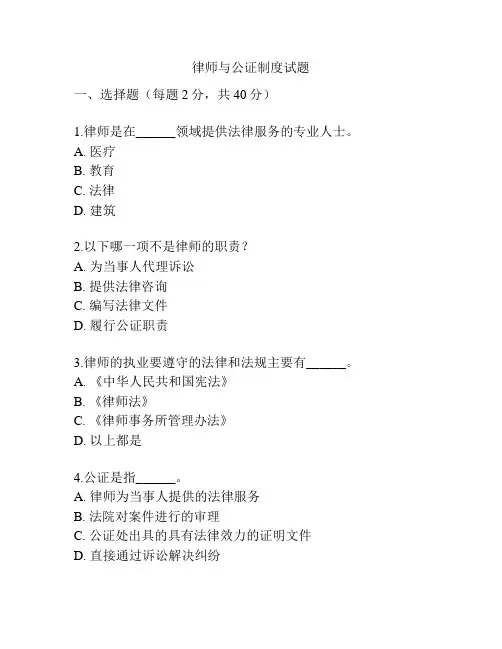 律师与公证制度试题

一、选择题（每题 2 分，共 40 分）

1.律师是在______领域提供法律服务的专业人士。
A. 医疗
B. 教育
C. 法律
D. 建筑

2.以下哪一项不是律师的职责？
A. 为当事人代理诉讼
B. 提供法律咨询
C. 编写法律文件
D. 履行公证职责

3.律师的执业要遵守的法律和法规主要有______。
A. 《中华人民共和国宪法》
B. 《律师法》
C. 《律师事务所管理办法》
D. 以上都是

4.公证是指______。
A. 律师为当事人提供的法律服务
B. 法院对案件进行的审理
C. 公证处出具的具有法律效力的证明文件
D. 直接通过诉讼解决纠纷